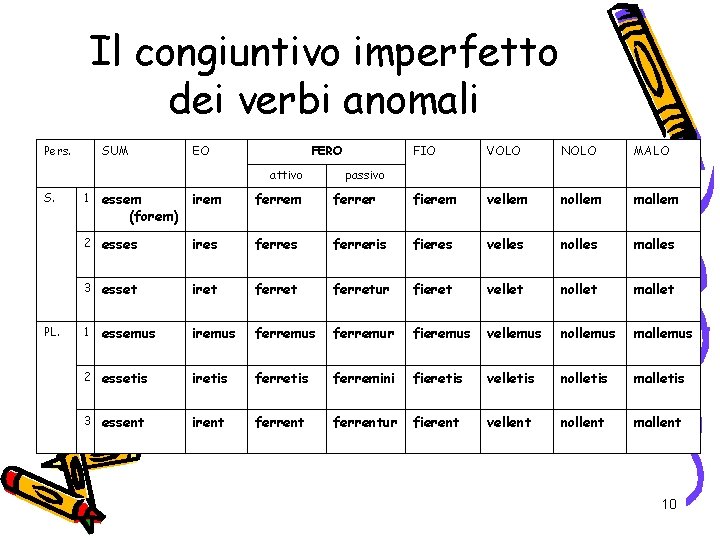 Il congiuntivo imperfetto dei verbi anomali

| Pers. | | SUM | EO | FERO attivo | FERO passivo | FIO | VOLO | NOLO | MALO |
|---|---|---|---|---|---|---|---|---|---|
| S. | 1 | essem (forem) | irem | ferrem | ferrer | fierem | vellem | nollem | mallem |
| | 2 | esses | ires | ferres | ferreris | fieres | velles | nolles | malles |
| | 3 | esset | iret | ferret | ferretur | fieret | vellet | nollet | mallet |
| PL. | 1 | essemus | iremus | ferremus | ferremur | fieremus | vellemus | nollemus | mallemus |
| | 2 | essetis | iretis | ferretis | ferremini | fieretis | velletis | nolletis | malletis |
| | 3 | essent | irent | ferrent | ferrentur | fierent | vellent | nollent | mallent |

10